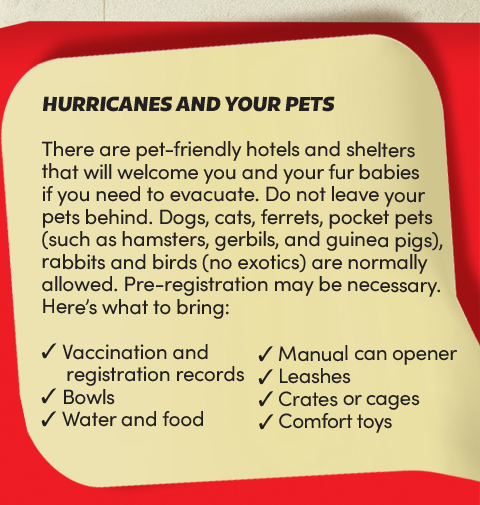 HURRICANES AND YOUR PETS

There are pet-friendly hotels and shelters that will welcome you and your fur babies if you need to evacuate. Do not leave your pets behind. Dogs, cats, ferrets, pocket pets (such as hamsters, gerbils, and guinea pigs), rabbits and birds (no exotics) are normally allowed. Pre-registration may be necessary. Here's what to bring:

✓ Vaccination and registration records
✓ Bowls
✓ Water and food

✓ Manual can opener
✓ Leashes
✓ Crates or cages
✓ Comfort toys